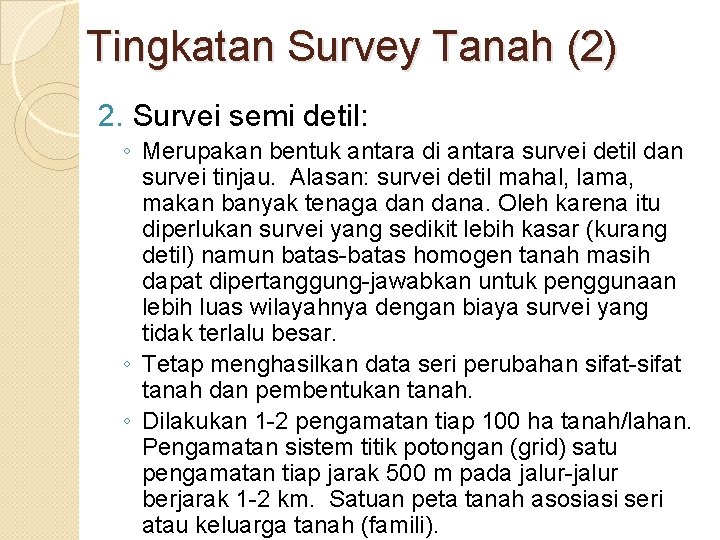 Tingkatan Survey Tanah (2)

2. Survei semi detil:

◦ Merupakan bentuk antara di antara survei detil dan survei tinjau. Alasan: survei detil mahal, lama, makan banyak tenaga dan dana. Oleh karena itu diperlukan survei yang sedikit lebih kasar (kurang detil) namun batas-batas homogen tanah masih dapat dipertanggung-jawabkan untuk penggunaan lebih luas wilayahnya dengan biaya survei yang tidak terlalu besar.

◦ Tetap menghasilkan data seri perubahan sifat-sifat tanah dan pembentukan tanah.

◦ Dilakukan 1-2 pengamatan tiap 100 ha tanah/lahan. Pengamatan sistem titik potongan (grid) satu pengamatan tiap jarak 500 m pada jalur-jalur berjarak 1-2 km. Satuan peta tanah asosiasi seri atau keluarga tanah (famili).